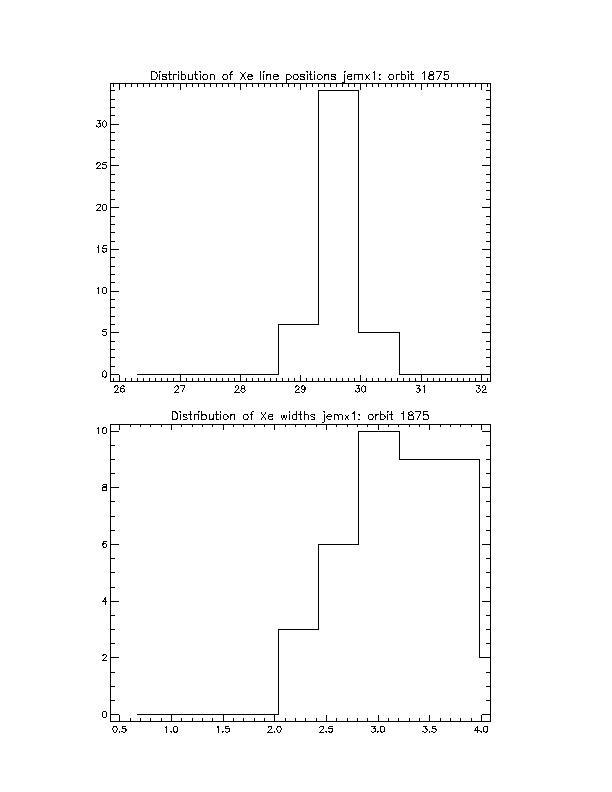 Distribution of Xe line positions jemx1: orbit 1875

30
25
20
15
10
5
0

26 27 28 29 30 31 32

Distribution of Xe widths jemx1: orbit 1875

10
8
6
4
2
0

0.5 1.0 1.5 2.0 2.5 3.0 3.5 4.0